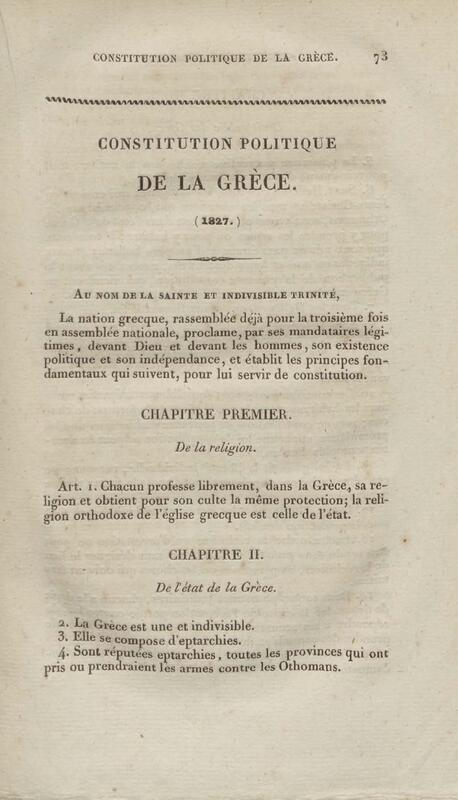 CONSTITUTION POLITIQUE DE LA GRÈCE. 73

CONSTITUTION POLITIQUE
DE LA GRÈCE.

(1827.)

AU NOM DE LA SAINTE ET INDIVISIBLE TRINITÉ,

La nation grecque, rassemblée déjà pour la troisième fois en assemblée nationale, proclame, par ses mandataires légitimes, devant Dieu et devant les hommes, son existence politique et son indépendance, et établit les principes fondamentaux qui suivent, pour lui servir de constitution.

CHAPITRE PREMIER.

De la religion.

Art. 1. Chacun professe librement, dans la Grèce, sa religion et obtient pour son culte la même protection; la religion orthodoxe de l'église grecque est celle de l'état.

CHAPITRE II.

De l'état de la Grèce.

2. La Grèce est une et indivisible.
3. Elle se compose d'eptarchies.
4. Sont réputées eptarchies, toutes les provinces qui ont pris ou prendraient les armes contre les Othomans.